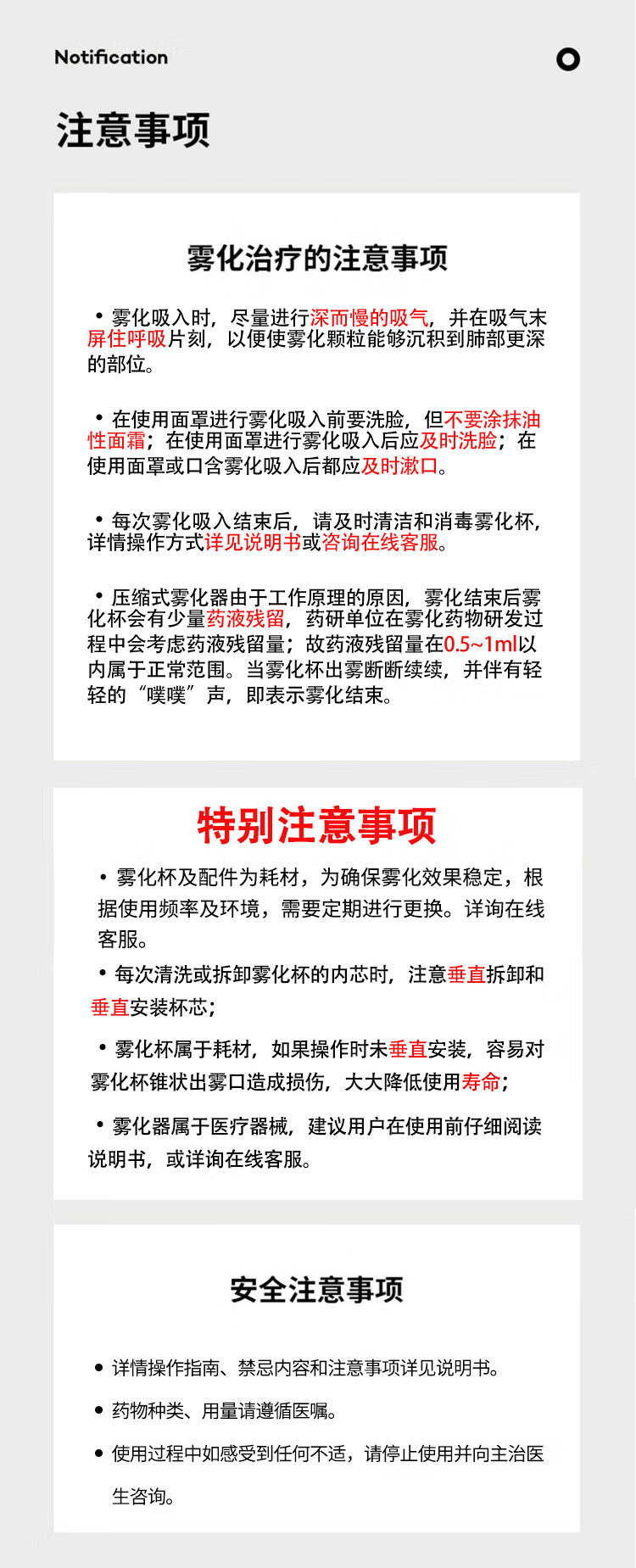 Notification

注意事项

雾化治疗的注意事项

• 雾化吸入时，尽量进行深而慢的吸气，并在吸气末屏住呼吸片刻，以便使雾化颗粒能够沉积到肺部更深的部位。

• 在使用面罩进行雾化吸入前要洗脸，但不要涂抹油性面霜；在使用面罩进行雾化吸入后应及时洗脸；在使用面罩或口含雾化吸入后都应及时漱口。

• 每次雾化吸入结束后，请及时清洁和消毒雾化杯，详情操作方式详见说明书或咨询在线客服。

• 压缩式雾化器由于工作原理的原因，雾化结束后雾化杯会有少量药液残留，药研单位在雾化药物研发过程中会考虑药液残留量；故药液残留量在0.5~1ml以内属于正常范围。当雾化杯出雾断断续续，并伴有轻轻的“噗噗”声，即表示雾化结束。

特别注意事项

• 雾化杯及配件为耗材，为确保雾化效果稳定，根据使用频率及环境，需要定期进行更换。详询在线客服。

• 每次清洗或拆卸雾化杯的内芯时，注意垂直拆卸和垂直安装杯芯；

• 雾化杯属于耗材，如果操作时未垂直安装，容易对雾化杯锥状出雾口造成损伤，大大降低使用寿命；

• 雾化器属于医疗器械，建议用户在使用前仔细阅读说明书，或详询在线客服。

安全注意事项

• 详情操作指南、禁忌内容和注意事项详见说明书。

• 药物种类、用量请遵循医嘱。

• 使用过程中如感受到任何不适，请停止使用并向主治医生咨询。